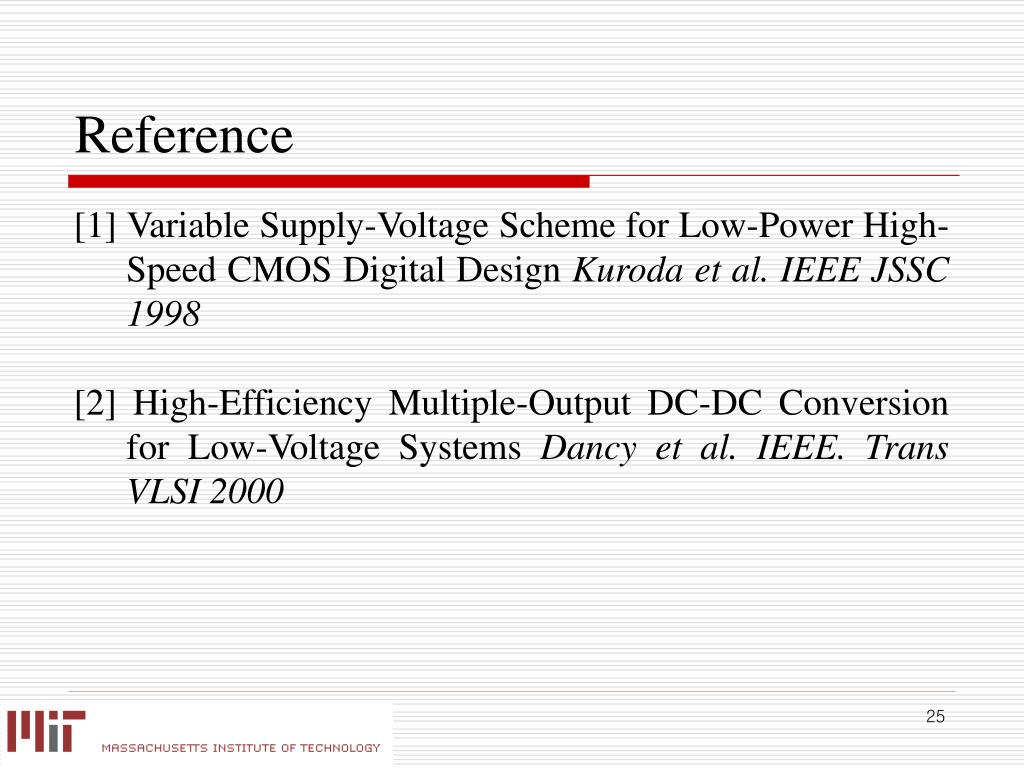 Reference

[1] Variable Supply-Voltage Scheme for Low-Power High-Speed CMOS Digital Design Kuroda et al. IEEE JSSC 1998

[2] High-Efficiency Multiple-Output DC-DC Conversion for Low-Voltage Systems Dancy et al. IEEE. Trans VLSI 2000

MIT
MASSACHUSETTS INSTITUTE OF TECHNOLOGY

25